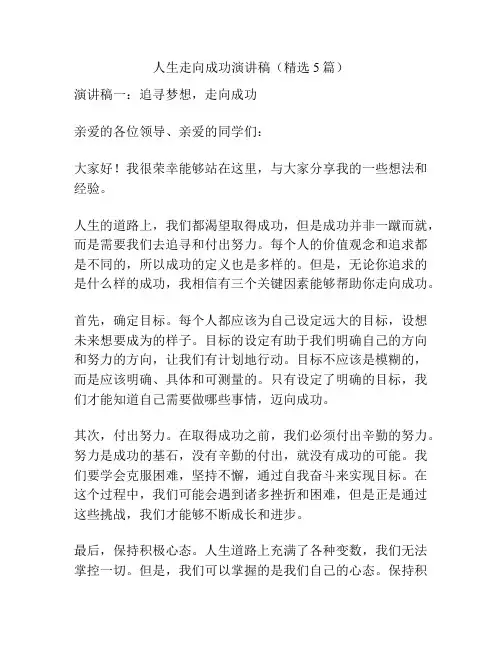 人生走向成功演讲稿（精选 5 篇）

演讲稿一：追寻梦想，走向成功

亲爱的各位领导、亲爱的同学们：

大家好！我很荣幸能够站在这里，与大家分享我的一些想法和经验。

人生的道路上，我们都渴望取得成功，但是成功并非一蹴而就，而是需要我们去追寻和付出努力。每个人的价值观念和追求都是不同的，所以成功的定义也是多样的。但是，无论你追求的是什么样的成功，我相信有三个关键因素能够帮助你走向成功。

首先，确定目标。每个人都应该为自己设定远大的目标，设想未来想要成为的样子。目标的设定有助于我们明确自己的方向和努力的方向，让我们有计划地行动。目标不应该是模糊的，而是应该明确、具体和可测量的。只有设定了明确的目标，我们才能知道自己需要做哪些事情，迈向成功。

其次，付出努力。在取得成功之前，我们必须付出辛勤的努力。努力是成功的基石，没有辛勤的付出，就没有成功的可能。我们要学会克服困难，坚持不懈，通过自我奋斗来实现目标。在这个过程中，我们可能会遇到诸多挫折和困难，但是正是通过这些挑战，我们才能够不断成长和进步。

最后，保持积极心态。人生道路上充满了各种变数，我们无法掌控一切。但是，我们可以掌握的是我们自己的心态。保持积